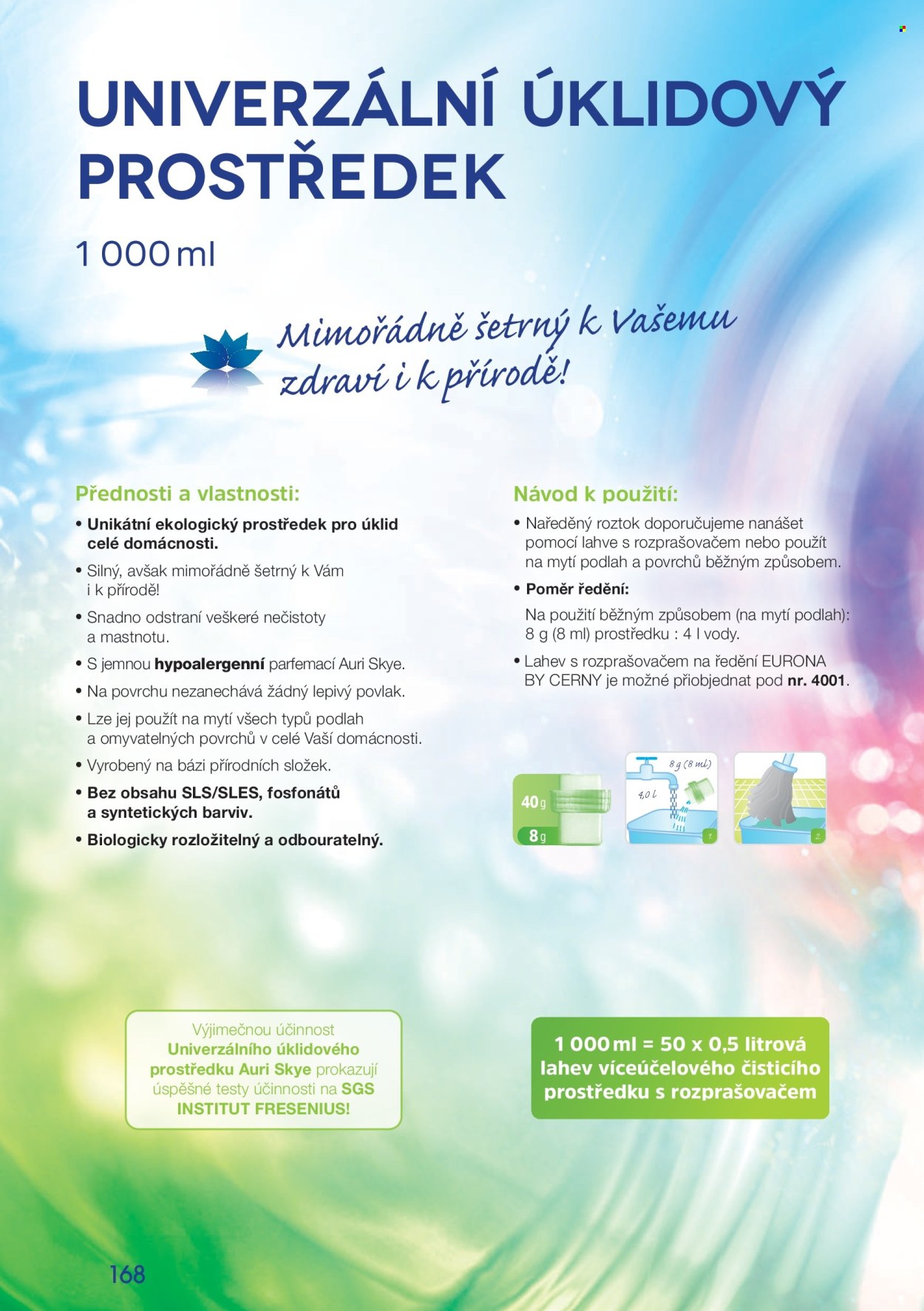 UNIVERZÁLNÍ ÚKLIDOVÝ PROSTŘEDEK

1 000 ml

Mimořádně šetrný k Vašemu zdraví i k přírodě!

Přednosti a vlastnosti:

• Unikátní ekologický prostředek pro úklid celé domácnosti.
• Silný, avšak mimořádně šetrný k Vám i k přírodě!
• Snadno odstraní veškeré nečistoty a mastnotu.
• S jemnou hypoalergenní parfemací Auri Skye.
• Na povrchu nezanechává žádný lepivý povlak.
• Lze jej použít na mytí všech typů podlah a omyvatelných povrchů v celé Vaší domácnosti.
• Vyrobený na bázi přírodních složek.
• Bez obsahu SLS/SLES, fosfonátů a syntetických barviv.
• Biologicky rozložitelný a odbouratelný.

Návod k použití:

• Naředěný roztok doporučujeme nanášet pomocí lahve s rozprašovačem nebo použít na mytí podlah a povrchů běžným způsobem.
• Poměr ředění:
Na použití běžným způsobem (na mytí podlah): 8 g (8 ml) prostředku : 4 l vody.
• Lahev s rozprašovačem na ředění EURONA BY CERNY je možné přiobjednat pod nr. 4001.

40 g
8 g
8 g (8 ml)
4,0 l
1
2

Výjimečnou účinnost Univerzálního úklidového prostředku Auri Skye prokazují úspěšné testy účinnosti na SGS INSTITUT FRESENIUS!

1 000 ml = 50 x 0,5 litrová lahev víceúčelového čisticího prostředku s rozprašovačem

168